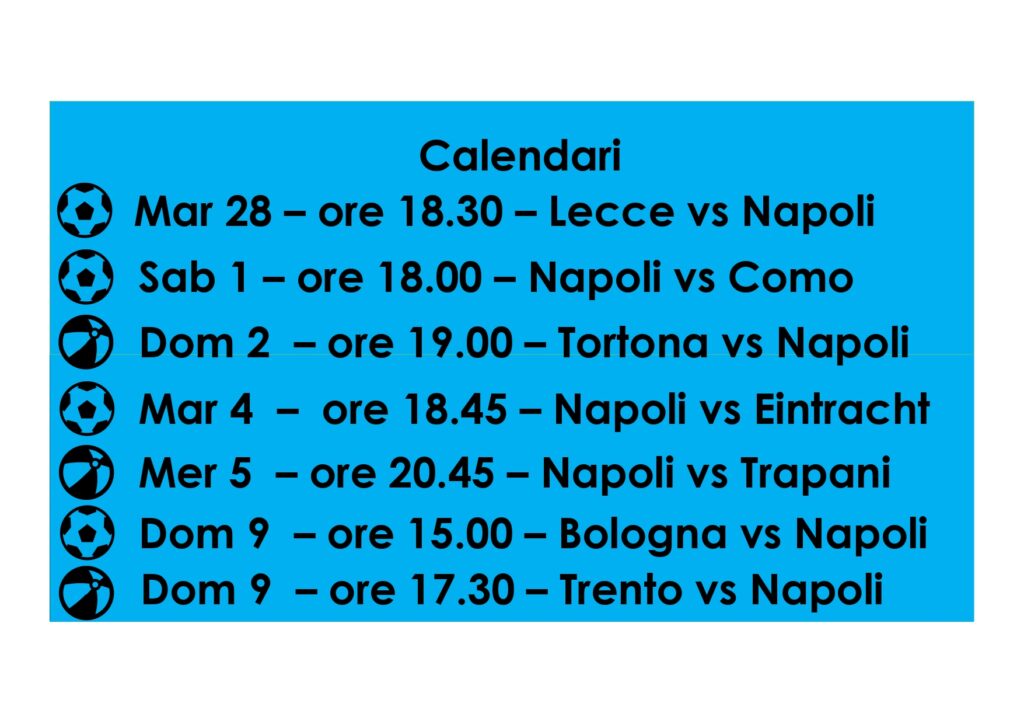 Calendari

Mar 28 – ore 18.30 – Lecce vs Napoli

Sab 1 – ore 18.00 – Napoli vs Como

Dom 2 – ore 19.00 – Tortona vs Napoli

Mar 4 – ore 18.45 – Napoli vs Eintracht

Mer 5 – ore 20.45 – Napoli vs Trapani

Dom 9 – ore 15.00 – Bologna vs Napoli

Dom 9 – ore 17.30 – Trento vs Napoli